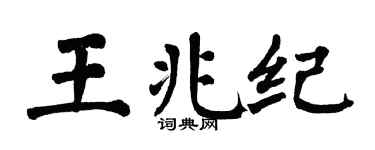 王兆纪
词典网